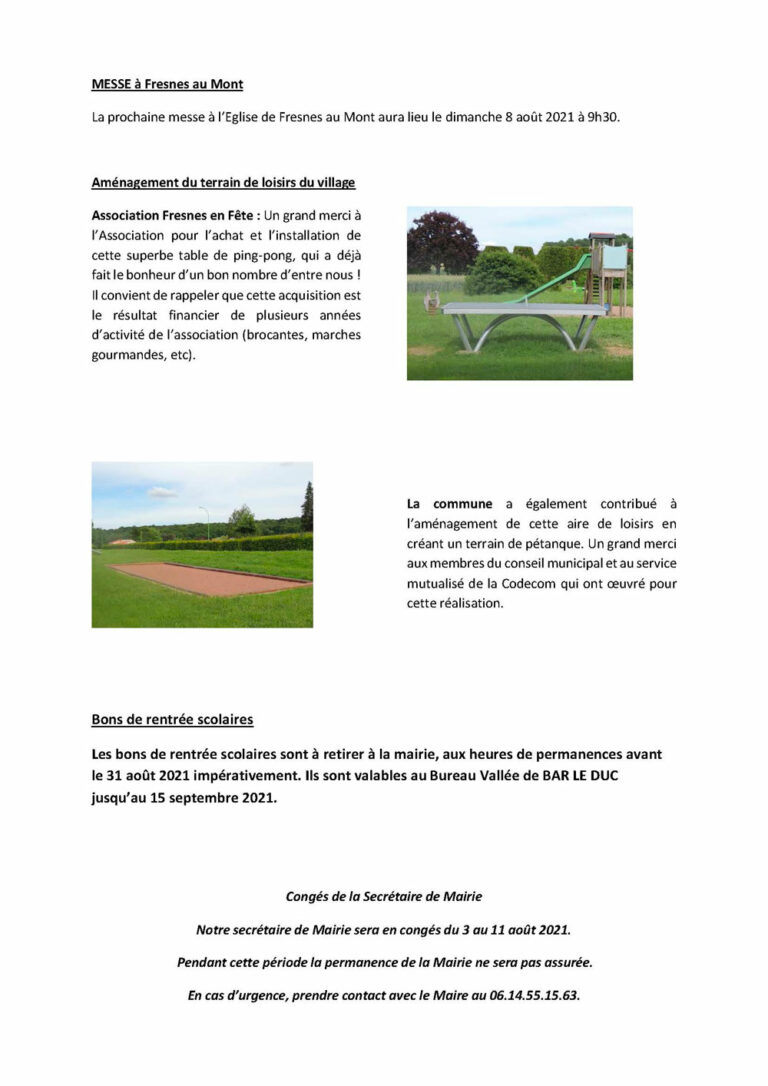 MESSE à Fresnes au Mont

La prochaine messe à l'Eglise de Fresnes au Mont aura lieu le dimanche 8 août 2021 à 9h30.

Aménagement du terrain de loisirs du village

Association Fresnes en Fête : Un grand merci à l'Association pour l'achat et l'installation de cette superbe table de ping-pong, qui a déjà fait le bonheur d'un bon nombre d'entre nous ! Il convient de rappeler que cette acquisition est le résultat financier de plusieurs années d'activité de l'association (brocantes, marches gourmandes, etc).

La commune a également contribué à l'aménagement de cette aire de loisirs en créant un terrain de pétanque. Un grand merci aux membres du conseil municipal et au service mutualisé de la Codecom qui ont œuvré pour cette réalisation.

Bons de rentrée scolaires

Les bons de rentrée scolaires sont à retirer à la mairie, aux heures de permanences avant le 31 août 2021 impérativement. Ils sont valables au Bureau Vallée de BAR LE DUC jusqu'au 15 septembre 2021.

Congés de la Secrétaire de Mairie

Notre secrétaire de Mairie sera en congés du 3 au 11 août 2021.

Pendant cette période la permanence de la Mairie ne sera pas assurée.

En cas d'urgence, prendre contact avec le Maire au 06.14.55.15.63.